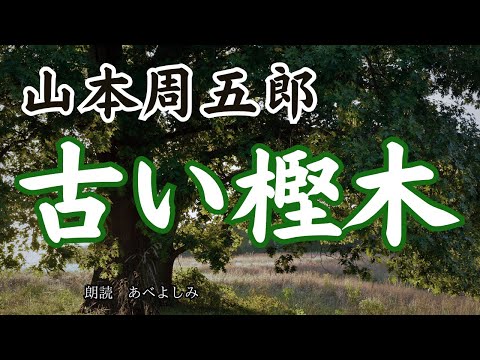 山本周五郎

古い樫木

朗読　あべよしみ